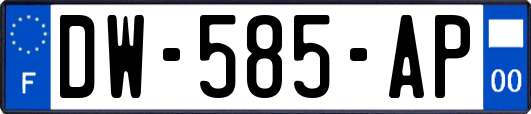 F
DW-585-AP
00